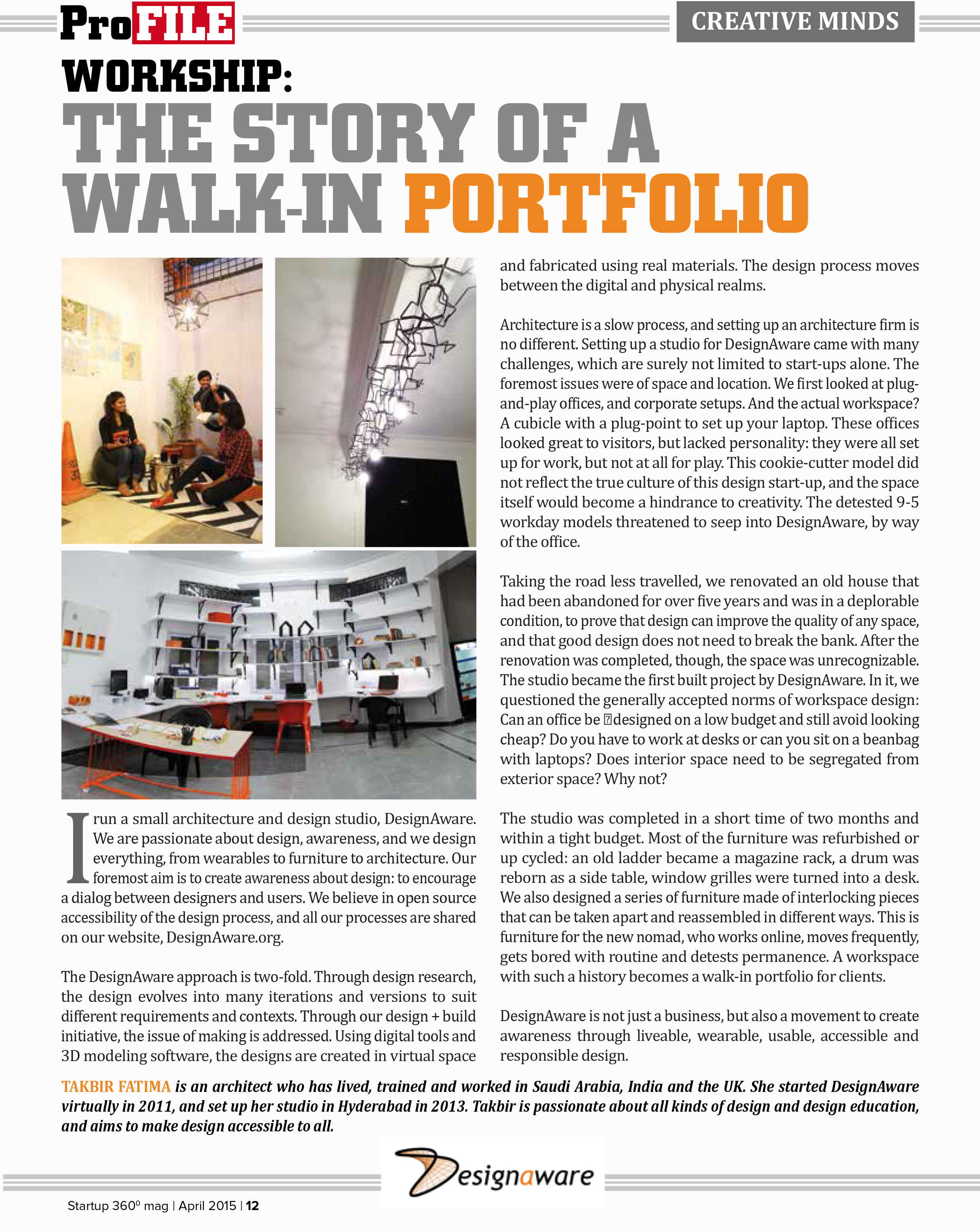 ProFILE

CREATIVE MINDS

WORKSHIP:

THE STORY OF A WALK-IN PORTFOLIO

I run a small architecture and design studio, DesignAware. We are passionate about design, awareness, and we design everything, from wearables to furniture to architecture. Our foremost aim is to create awareness about design: to encourage a dialog between designers and users. We believe in open source accessibility of the design process, and all our processes are shared on our website, DesignAware.org.

The DesignAware approach is two-fold. Through design research, the design evolves into many iterations and versions to suit different requirements and contexts. Through our design + build initiative, the issue of making is addressed. Using digital tools and 3D modeling software, the designs are created in virtual space and fabricated using real materials. The design process moves between the digital and physical realms.

Architecture is a slow process, and setting up an architecture firm is no different. Setting up a studio for DesignAware came with many challenges, which are surely not limited to start-ups alone. The foremost issues were of space and location. We first looked at plug-and-play offices, and corporate setups. And the actual workspace? A cubicle with a plug-point to set up your laptop. These offices looked great to visitors, but lacked personality: they were all set up for work, but not at all for play. This cookie-cutter model did not reflect the true culture of this design start-up, and the space itself would become a hindrance to creativity. The detested 9-5 workday models threatened to seep into DesignAware, by way of the office.

Taking the road less travelled, we renovated an old house that had been abandoned for over five years and was in a deplorable condition, to prove that design can improve the quality of any space, and that good design does not need to break the bank. After the renovation was completed, though, the space was unrecognizable. The studio became the first built project by DesignAware. In it, we questioned the generally accepted norms of workspace design: Can an office be designed on a low budget and still avoid looking cheap? Do you have to work at desks or can you sit on a beanbag with laptops? Does interior space need to be segregated from exterior space? Why not?

The studio was completed in a short time of two months and within a tight budget. Most of the furniture was refurbished or up cycled: an old ladder became a magazine rack, a drum was reborn as a side table, window grilles were turned into a desk. We also designed a series of furniture made of interlocking pieces that can be taken apart and reassembled in different ways. This is furniture for the new nomad, who works online, moves frequently, gets bored with routine and detests permanence. A workspace with such a history becomes a walk-in portfolio for clients.

DesignAware is not just a business, but also a movement to create awareness through liveable, wearable, usable, accessible and responsible design.

TAKBIR FATIMA is an architect who has lived, trained and worked in Saudi Arabia, India and the UK. She started DesignAware virtually in 2011, and set up her studio in Hyderabad in 2013. Takbir is passionate about all kinds of design and design education, and aims to make design accessible to all.

Designaware

Startup 360° mag | April 2015 | 12